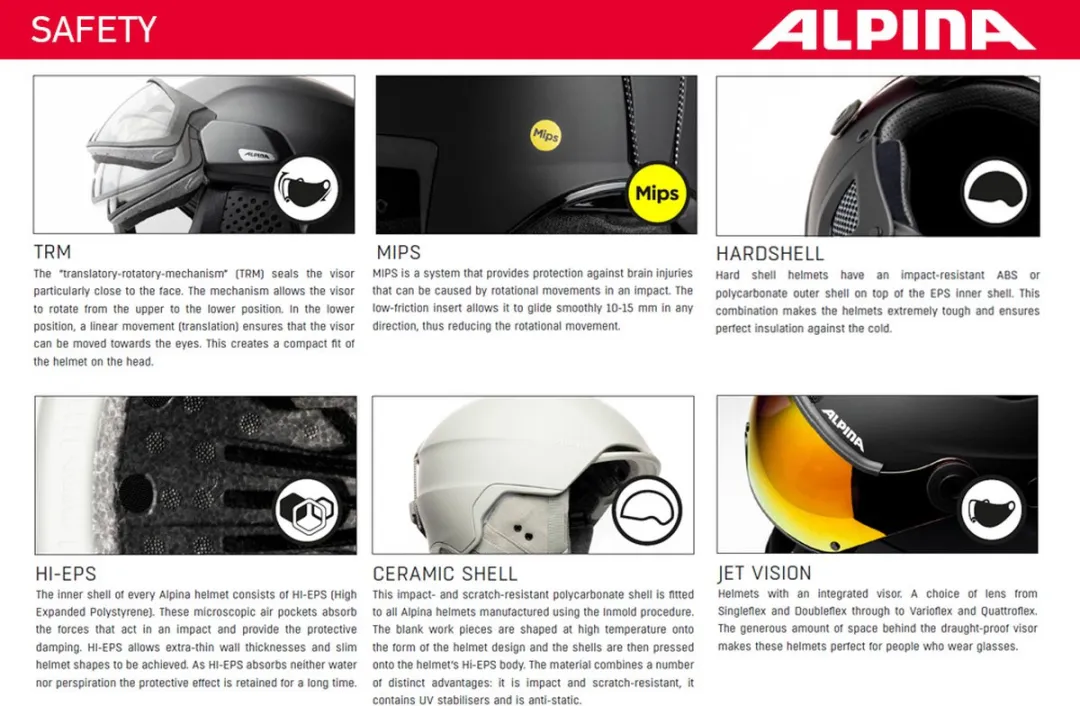 SAFETY

ALPINA

ALPINA

TRM

The "translatory-rotatory-mechanism" (TRM) seals the visor particularly close to the face. The mechanism allows the visor to rotate from the upper to the lower position. In the lower position, a linear movement (translation) ensures that the visor can be moved towards the eyes. This creates a compact fit of the helmet on the head.

Mips

Mips

MIPS

MIPS is a system that provides protection against brain injuries that can be caused by rotational movements in an impact. The low-friction insert allows it to glide smoothly 10-15 mm in any direction, thus reducing the rotational movement.

HARDSHELL

Hard shell helmets have an impact-resistant ABS or polycarbonate outer shell on top of the EPS inner shell. This combination makes the helmets extremely tough and ensures perfect insulation against the cold.

HI-EPS

The inner shell of every Alpina helmet consists of HI-EPS (High Expanded Polystyrene). These microscopic air pockets absorb the forces that act in an impact and provide the protective damping. HI-EPS allows extra-thin wall thicknesses and slim helmet shapes to be achieved. As HI-EPS absorbs neither water nor perspiration the protective effect is retained for a long time.

CERAMIC SHELL

This impact- and scratch-resistant polycarbonate shell is fitted to all Alpina helmets manufactured using the Inmold procedure. The blank work pieces are shaped at high temperature onto the form of the helmet design and the shells are then pressed onto the helmet's Hi-EPS body. The material combines a number of distinct advantages: it is impact and scratch-resistant, it contains UV stabilisers and is anti-static.

ALPINA

JET VISION

Helmets with an integrated visor. A choice of lens from Singleflex and Doubleflex through to Varioflex and Quattroflex. The generous amount of space behind the draught-proof visor makes these helmets perfect for people who wear glasses.